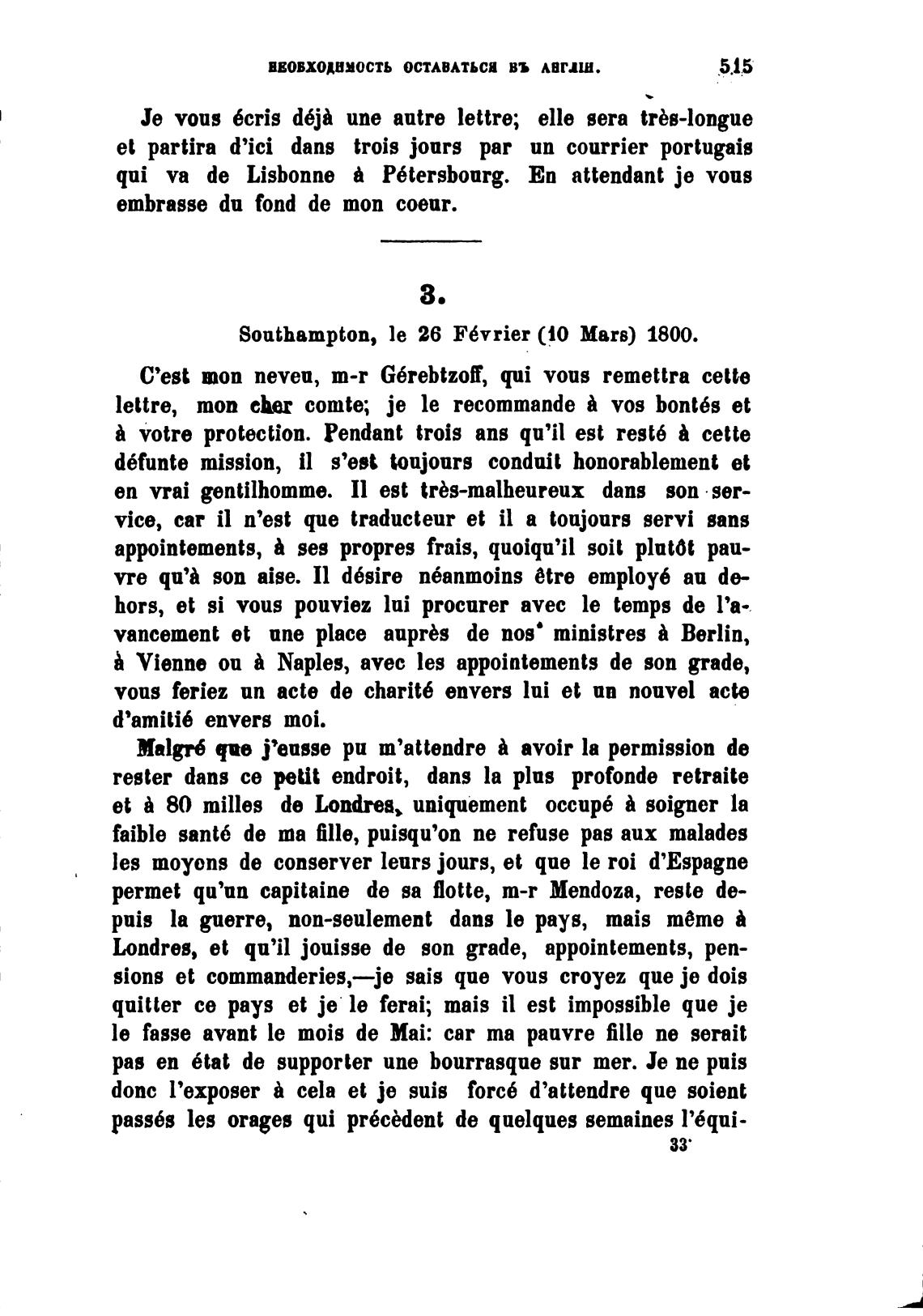 НЕОБХОДИМОСТЬ ОСТАВАТЬСЯ ВЪ АНГЛІИ. 515

Je vous écris déjà une autre lettre; elle sera très-longue et partira d'ici dans trois jours par un courrier portugais qui va de Lisbonne à Pétersbourg. En attendant je vous embrasse du fond de mon coeur.

3.

Southampton, le 26 Février (10 Mars) 1800.

C'est mon neveu, m-r Gérebtzoff, qui vous remettra cette lettre, mon cher comte; je le recommande à vos bontés et à votre protection. Pendant trois ans qu'il est resté à cette défunte mission, il s'est toujours conduit honorablement et en vrai gentilhomme. Il est très-malheureux dans son service, car il n'est que traducteur et il a toujours servi sans appointements, à ses propres frais, quoiqu'il soit plutôt pauvre qu'à son aise. Il désire néanmoins être employé au dehors, et si vous pouviez lui procurer avec le temps de l'avancement et une place auprès de nos ministres à Berlin, à Vienne ou à Naples, avec les appointements de son grade, vous feriez un acte de charité envers lui et un nouvel acte d'amitié envers moi.

Malgré que j'eusse pu m'attendre à avoir la permission de rester dans ce petit endroit, dans la plus profonde retraite et à 80 milles de Londres, uniquement occupé à soigner la faible santé de ma fille, puisqu'on ne refuse pas aux malades les moyens de conserver leurs jours, et que le roi d'Espagne permet qu'un capitaine de sa flotte, m-r Mendoza, reste depuis la guerre, non-seulement dans le pays, mais même à Londres, et qu'il jouisse de son grade, appointements, pensions et commanderies,—je sais que vous croyez que je dois quitter ce pays et je le ferai; mais il est impossible que je le fasse avant le mois de Mai: car ma pauvre fille ne serait pas en état de supporter une bourrasque sur mer. Je ne puis donc l'exposer à cela et je suis forcé d'attendre que soient passés les orages qui précèdent de quelques semaines l'équi-

33*